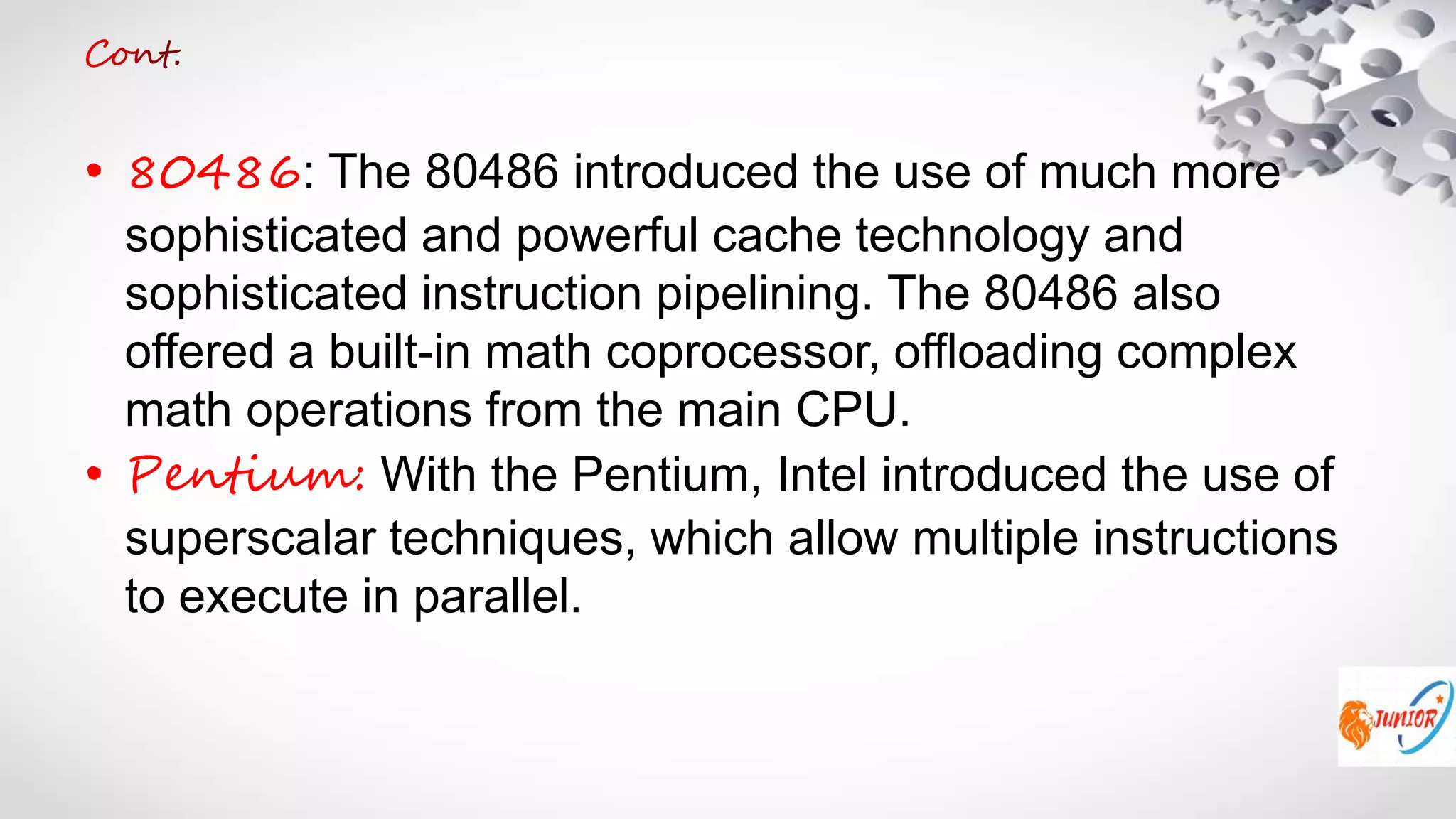 Cont.

• 80486: The 80486 introduced the use of much more sophisticated and powerful cache technology and sophisticated instruction pipelining. The 80486 also offered a built-in math coprocessor, offloading complex math operations from the main CPU.

• Pentium: With the Pentium, Intel introduced the use of superscalar techniques, which allow multiple instructions to execute in parallel.

JUNIOR